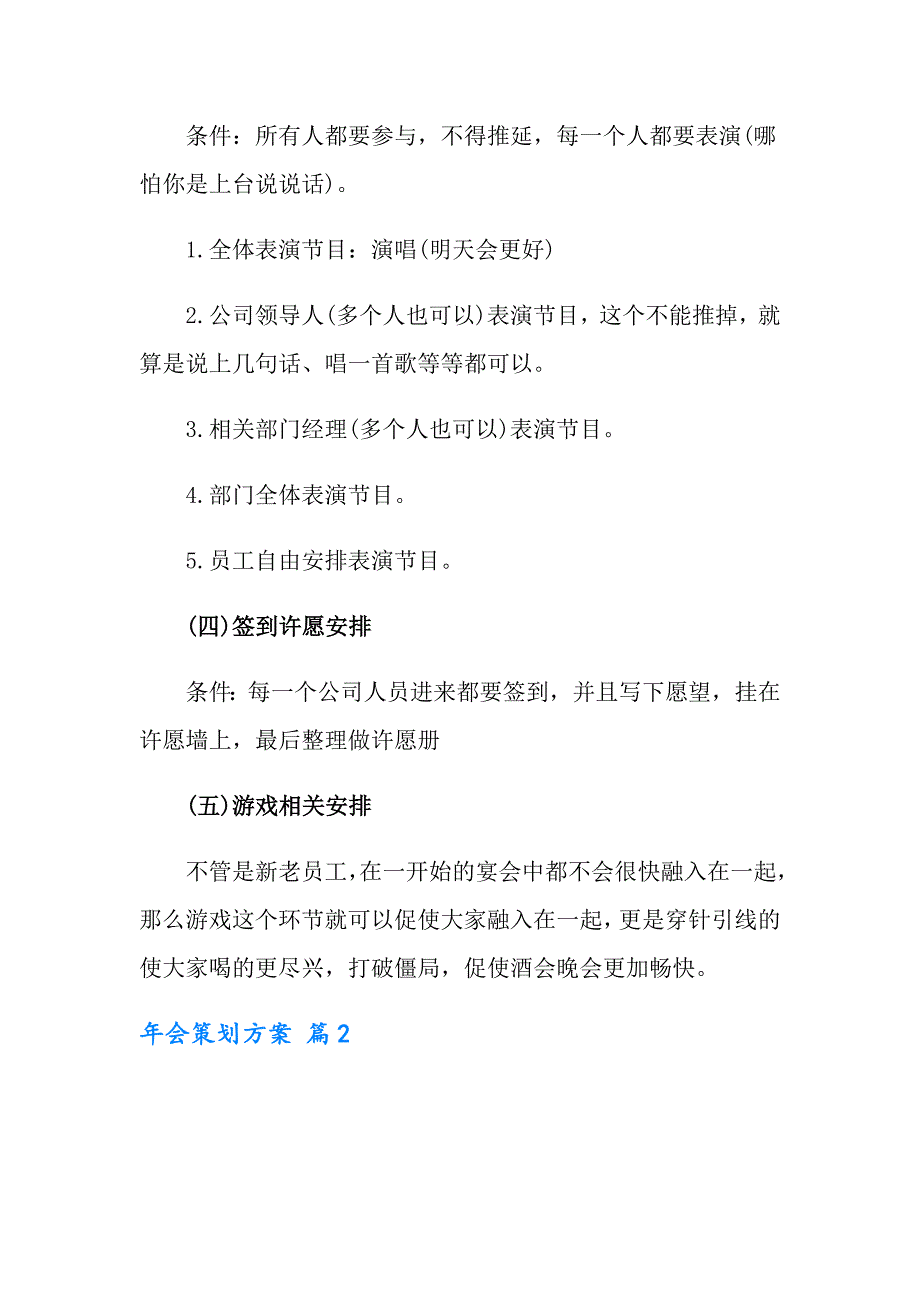 条件：所有人都要参与，不得推延，每一个人都要表演(哪怕你是上台说说话)。

1.全体表演节目：演唱(明天会更好)

2.公司领导人(多个人也可以)表演节目，这个不能推掉，就算是说上几句话、唱一首歌等等都可以。

3.相关部门经理(多个人也可以)表演节目。

4.部门全体表演节目。

5.员工自由安排表演节目。

(四)签到许愿安排

条件：每一个公司人员进来都要签到，并且写下愿望，挂在许愿墙上，最后整理做许愿册

(五)游戏相关安排

不管是新老员工，在一开始的宴会中都不会很快融入在一起，那么游戏这个环节就可以促使大家融入在一起，更是穿针引线的使大家喝的更尽兴，打破僵局，促使酒会晚会更加畅快。

年会策划方案 篇2